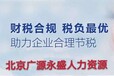 财税合规 税负最优
助力企业合理节税
北京广源永盛人力资源